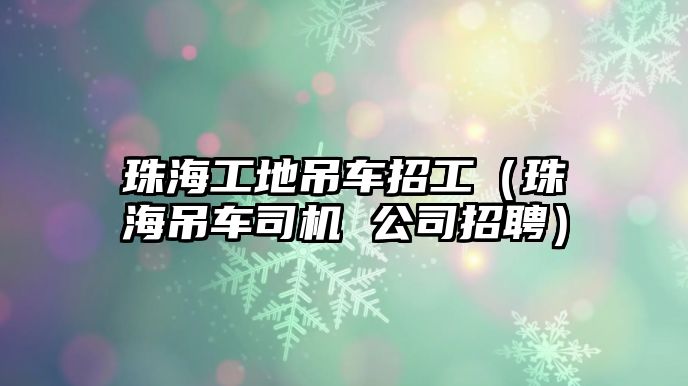 珠海工地吊车招工（珠海吊车司机 公司招聘）